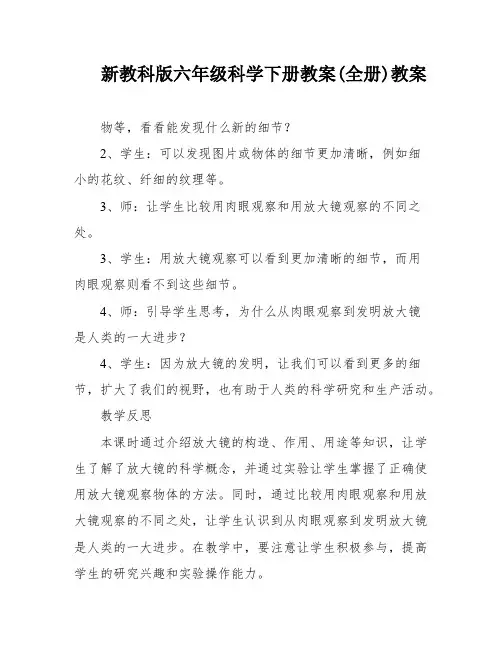 新教科版六年级科学下册教案(全册)教案

物等，看看能发现什么新的细节？

2、学生：可以发现图片或物体的细节更加清晰，例如细小的花纹、纤细的纹理等。

3、师：让学生比较用肉眼观察和用放大镜观察的不同之处。

3、学生：用放大镜观察可以看到更加清晰的细节，而用肉眼观察则看不到这些细节。

4、师：引导学生思考，为什么从肉眼观察到发明放大镜是人类的一大进步？

4、学生：因为放大镜的发明，让我们可以看到更多的细节，扩大了我们的视野，也有助于人类的科学研究和生产活动。

教学反思

本课时通过介绍放大镜的构造、作用、用途等知识，让学生了解了放大镜的科学概念，并通过实验让学生掌握了正确使用放大镜观察物体的方法。同时，通过比较用肉眼观察和用放大镜观察的不同之处，让学生认识到从肉眼观察到发明放大镜是人类的一大进步。在教学中，要注意让学生积极参与，提高学生的研究兴趣和实验操作能力。